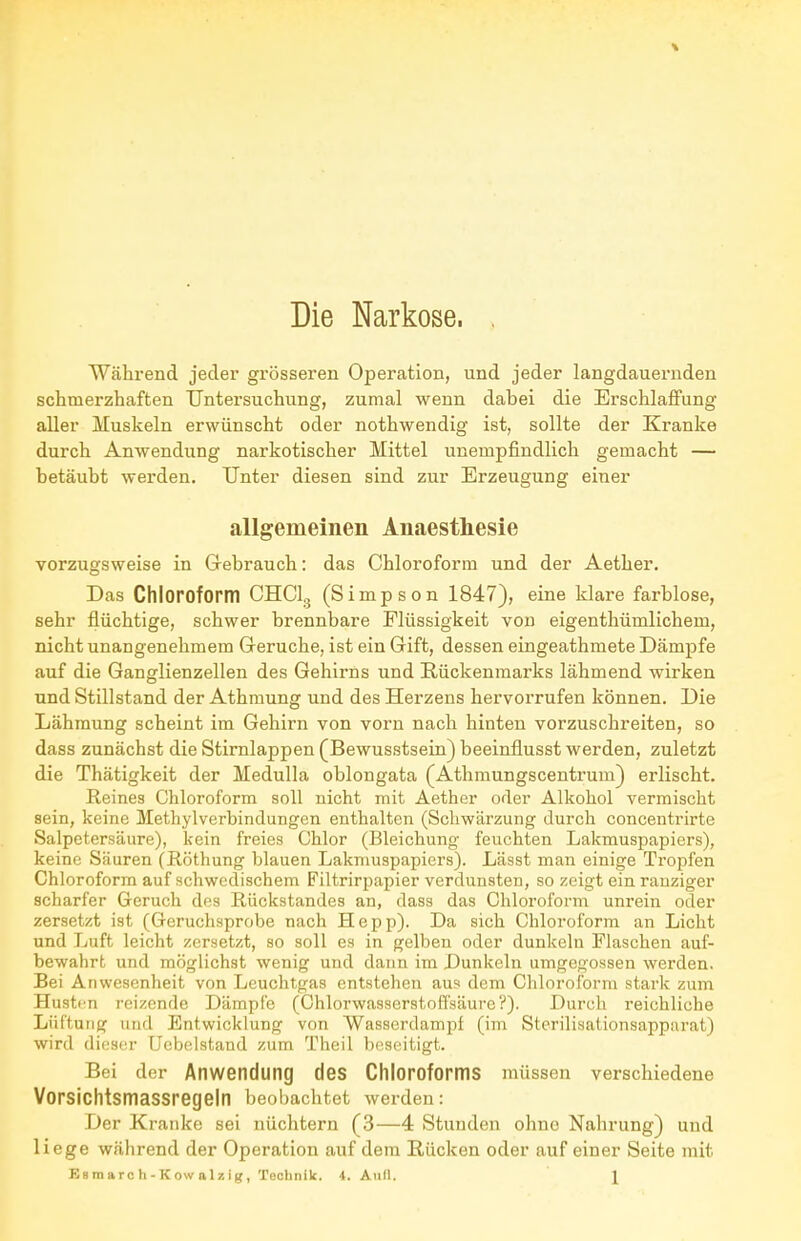 Die Narkose.

Während jeder grösseren Operation, und jeder langdauernden schmerzhaften Untersuchung, zumal wenn dabei die Erschlaffung aller Muskeln erwünscht oder nothwendig ist, sollte der Kranke durch Anwendung narkotischer Mittel unempfindlich gemacht — betäubt werden. Unter diesen sind zur Erzeugung einer

allgemeinen Anaesthesie

vorzugsweise in Gebrauch: das Chloroform und der Aether.

Das Chloroform $CHCl_3$ (Simpson 1847), eine klare farblose, sehr flüchtige, schwer brennbare Flüssigkeit von eigenthümlichem, nicht unangenehmem Geruche, ist ein Gift, dessen eingeathmete Dämpfe auf die Ganglienzellen des Gehirns und Rückenmarks lähmend wirken und Stillstand der Athmung und des Herzens hervorrufen können. Die Lähmung scheint im Gehirn von vorn nach hinten vorzuschreiten, so dass zunächst die Stirnlappen (Bewusstsein) beeinflusst werden, zuletzt die Thätigkeit der Medulla oblongata (Athmungscentrum) erlischt.

Reines Chloroform soll nicht mit Aether oder Alkohol vermischt sein, keine Methylverbindungen enthalten (Schwärzung durch concentrirte Salpetersäure), kein freies Chlor (Bleichung feuchten Lakmuspapiers), keine Säuren (Röthung blauen Lakmuspapiers). Lässt man einige Tropfen Chloroform auf schwedischem Filtrirpapier verdunsten, so zeigt ein ranziger scharfer Geruch des Rückstandes an, dass das Chloroform unrein oder zersetzt ist (Geruchsprobe nach Hepp). Da sich Chloroform an Licht und Luft leicht zersetzt, so soll es in gelben oder dunkeln Flaschen aufbewahrt und möglichst wenig und dann im Dunkeln umgegossen werden. Bei Anwesenheit von Leuchtgas entstehen aus dem Chloroform stark zum Husten reizende Dämpfe (Chlorwasserstoffsäure?). Durch reichliche Lüftung und Entwicklung von Wasserdampf (im Sterilisationsapparat) wird dieser Uebelstand zum Theil beseitigt.

Bei der Anwendung des Chloroforms müssen verschiedene Vorsichtsmassregeln beobachtet werden:

Der Kranke sei nüchtern (3—4 Stunden ohne Nahrung) und liege während der Operation auf dem Rücken oder auf einer Seite mit

Esmarch-Kowalzig, Technik. 4. Aufl. 1